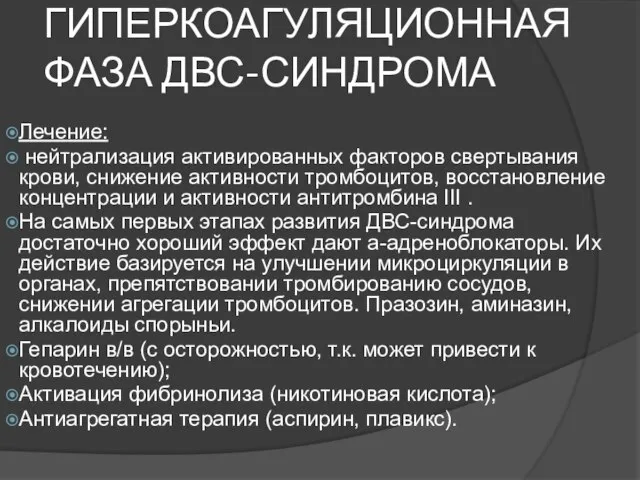 ГИПЕРКОАГУЛЯЦИОННАЯ ФАЗА ДВС-СИНДРОМА

Лечение:

нейтрализация активированных факторов свертывания крови, снижение активности тромбоцитов, восстановление концентрации и активности антитромбина III .

На самых первых этапах развития ДВС-синдрома достаточно хороший эффект дают а-адреноблокаторы. Их действие базируется на улучшении микроциркуляции в органах, препятствовании тромбированию сосудов, снижении агрегации тромбоцитов. Празозин, аминазин, алкалоиды спорыньи.

Гепарин в/в (с осторожностью, т.к. может привести к кровотечению);

Активация фибринолиза (никотиновая кислота);

Антиагрегатная терапия (аспирин, плавикс).